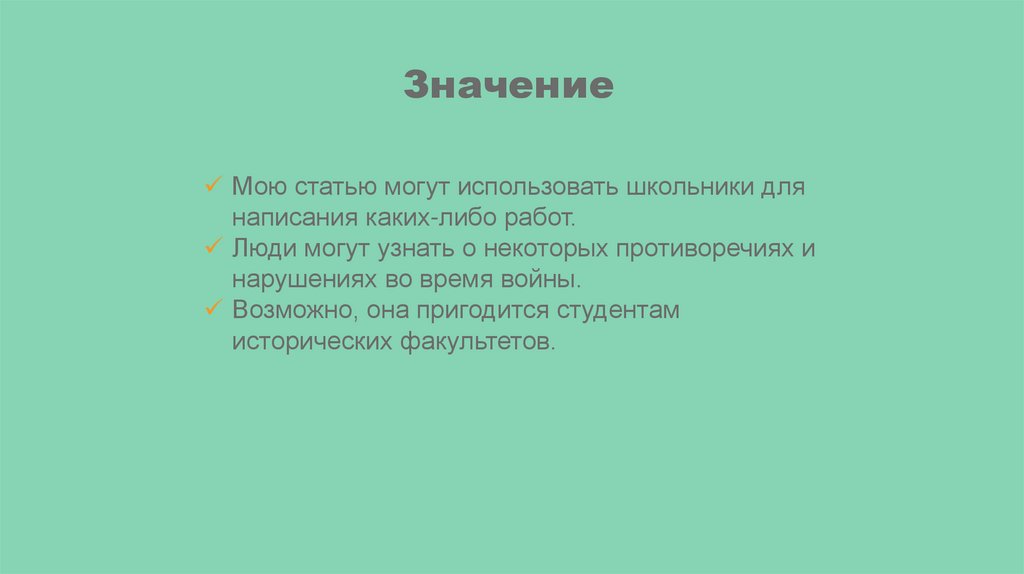 Значение

✓ Мою статью могут использовать школьники для написания каких-либо работ.
✓ Люди могут узнать о некоторых противоречиях и нарушениях во время войны.
✓ Возможно, она пригодится студентам исторических факультетов.